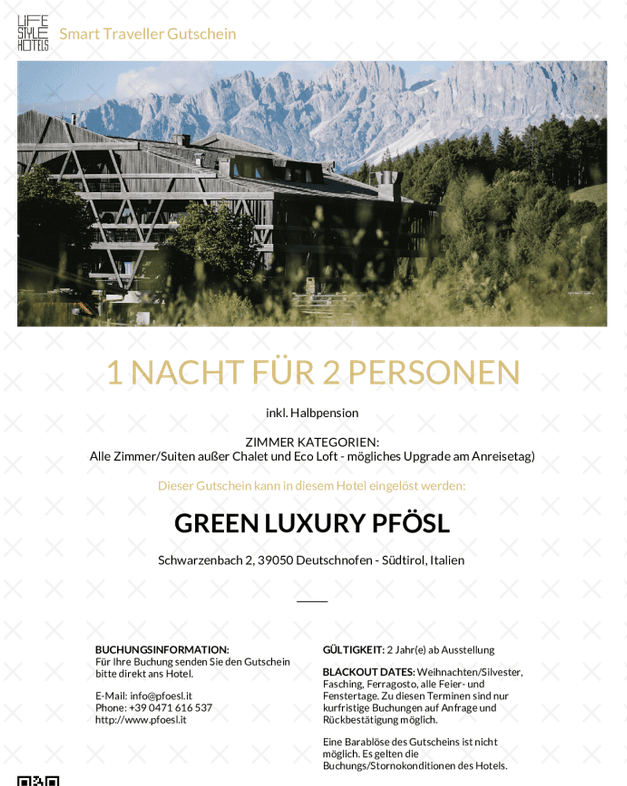 LIFE STYLE HOTELS

Smart Traveller Gutschein

1 NACHT FÜR 2 PERSONEN

inkl. Halbpension

ZIMMER KATEGORIEN:
Alle Zimmer/Suiten außer Chalet und Eco Loft - mögliches Upgrade am Anreisetag)

Dieser Gutschein kann in diesem Hotel eingelöst werden:

GREEN LUXURY PFÖSL

Schwarzenbach 2, 39050 Deutschnofen - Südtirol, Italien

BUCHUNGSINFORMATION:
Für Ihre Buchung senden Sie den Gutschein bitte direkt ans Hotel.

E-Mail: info@pfoesl.it
Phone: +39 0471 616 537
http://www.pfoesl.it

GÜLTIGKEIT: 2 Jahr(e) ab Ausstellung

BLACKOUT DATES: Weihnachten/Silvester, Fasching, Ferragosto, alle Feier- und Fenstertage. Zu diesen Terminen sind nur kurfristige Buchungen auf Anfrage und Rückbestätigung möglich.

Eine Barablöse des Gutscheins ist nicht möglich. Es gelten die Buchungs/Stornokonditionen des Hotels.